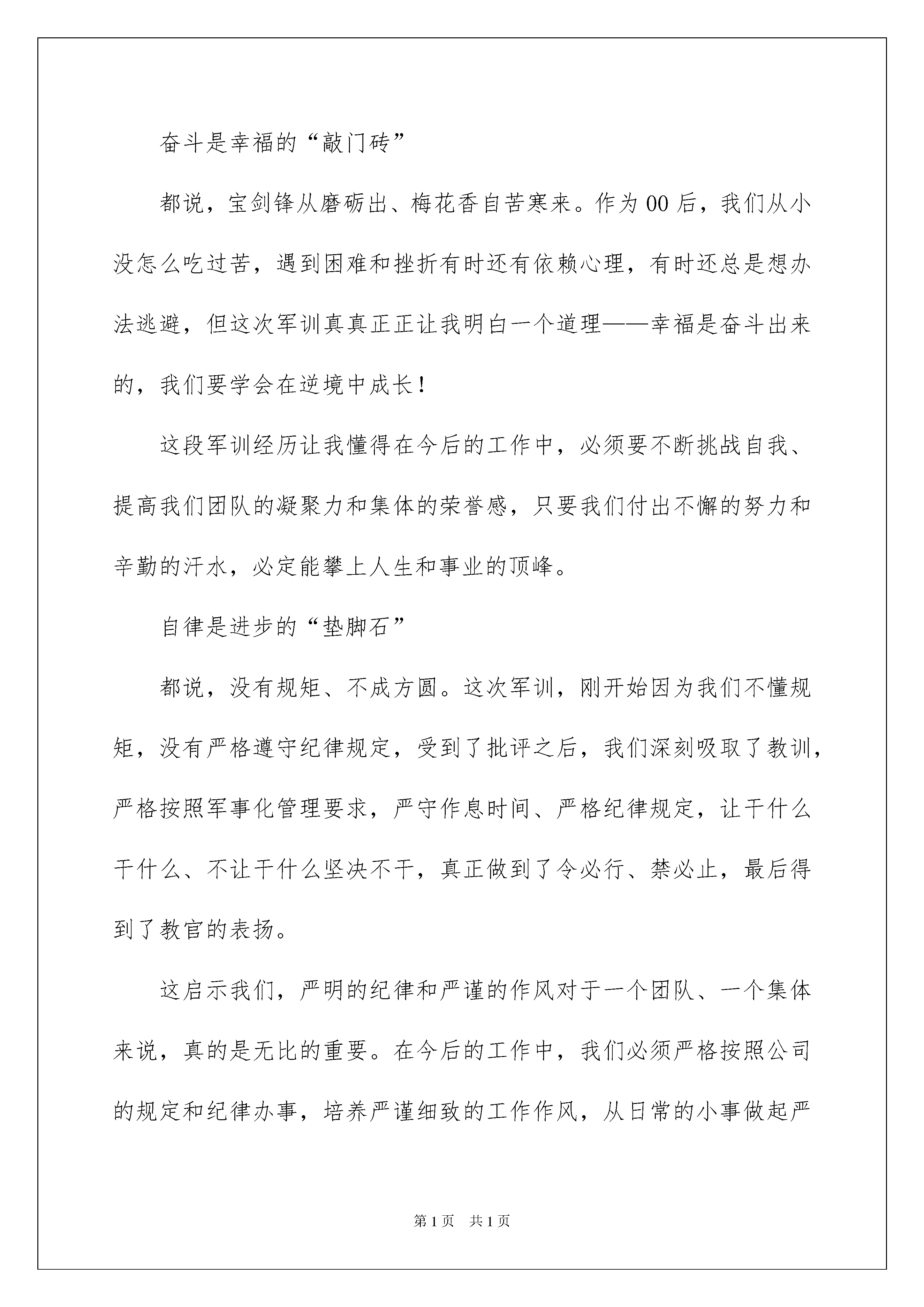 奋斗是幸福的“敲门砖”

都说，宝剑锋从磨砺出、梅花香自苦寒来。作为00后，我们从小没怎么吃过苦，遇到困难和挫折有时还有依赖心理，有时还总是想办法逃避，但这次军训真真正正让我明白一个道理——幸福是奋斗出来的，我们要学会在逆境中成长！

这段军训经历让我懂得在今后的工作中，必须要不断挑战自我、提高我们团队的凝聚力和集体的荣誉感，只要我们付出不懈的努力和辛勤的汗水，必定能攀上人生和事业的顶峰。

自律是进步的“垫脚石”

都说，没有规矩、不成方圆。这次军训，刚开始因为我们不懂规矩，没有严格遵守纪律规定，受到了批评之后，我们深刻吸取了教训，严格按照军事化管理要求，严守作息时间、严格纪律规定，让干什么干什么、不让干什么坚决不干，真正做到了令必行、禁必止，最后得到了教官的表扬。

这启示我们，严明的纪律和严谨的作风对于一个团队、一个集体来说，真的是无比的重要。在今后的工作中，我们必须严格按照公司的规定和纪律办事，培养严谨细致的工作作风，从日常的小事做起严

第1页 共1页